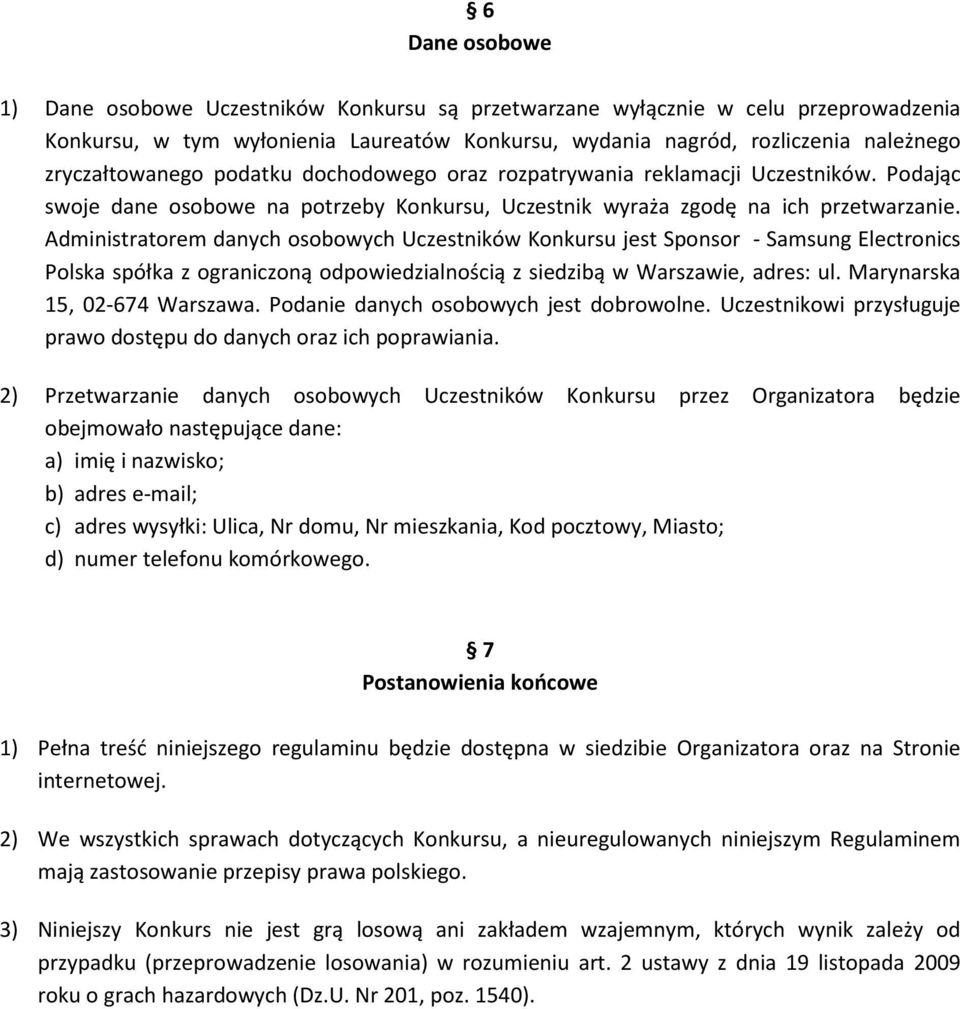 § 6
Dane osobowe

1) Dane osobowe Uczestników Konkursu są przetwarzane wyłącznie w celu przeprowadzenia Konkursu, w tym wyłonienia Laureatów Konkursu, wydania nagród, rozliczenia należnego zryczałtowanego podatku dochodowego oraz rozpatrywania reklamacji Uczestników. Podając swoje dane osobowe na potrzeby Konkursu, Uczestnik wyraża zgodę na ich przetwarzanie. Administratorem danych osobowych Uczestników Konkursu jest Sponsor - Samsung Electronics Polska spółka z ograniczoną odpowiedzialnością z siedzibą w Warszawie, adres: ul. Marynarska 15, 02-674 Warszawa. Podanie danych osobowych jest dobrowolne. Uczestnikowi przysługuje prawo dostępu do danych oraz ich poprawiania.

2) Przetwarzanie danych osobowych Uczestników Konkursu przez Organizatora będzie obejmowało następujące dane:
a) imię i nazwisko;
b) adres e-mail;
c) adres wysyłki: Ulica, Nr domu, Nr mieszkania, Kod pocztowy, Miasto;
d) numer telefonu komórkowego.

§ 7
Postanowienia końcowe

1) Pełna treść niniejszego regulaminu będzie dostępna w siedzibie Organizatora oraz na Stronie internetowej.

2) We wszystkich sprawach dotyczących Konkursu, a nieuregulowanych niniejszym Regulaminem mają zastosowanie przepisy prawa polskiego.

3) Niniejszy Konkurs nie jest grą losową ani zakładem wzajemnym, których wynik zależy od przypadku (przeprowadzenie losowania) w rozumieniu art. 2 ustawy z dnia 19 listopada 2009 roku o grach hazardowych (Dz.U. Nr 201, poz. 1540).